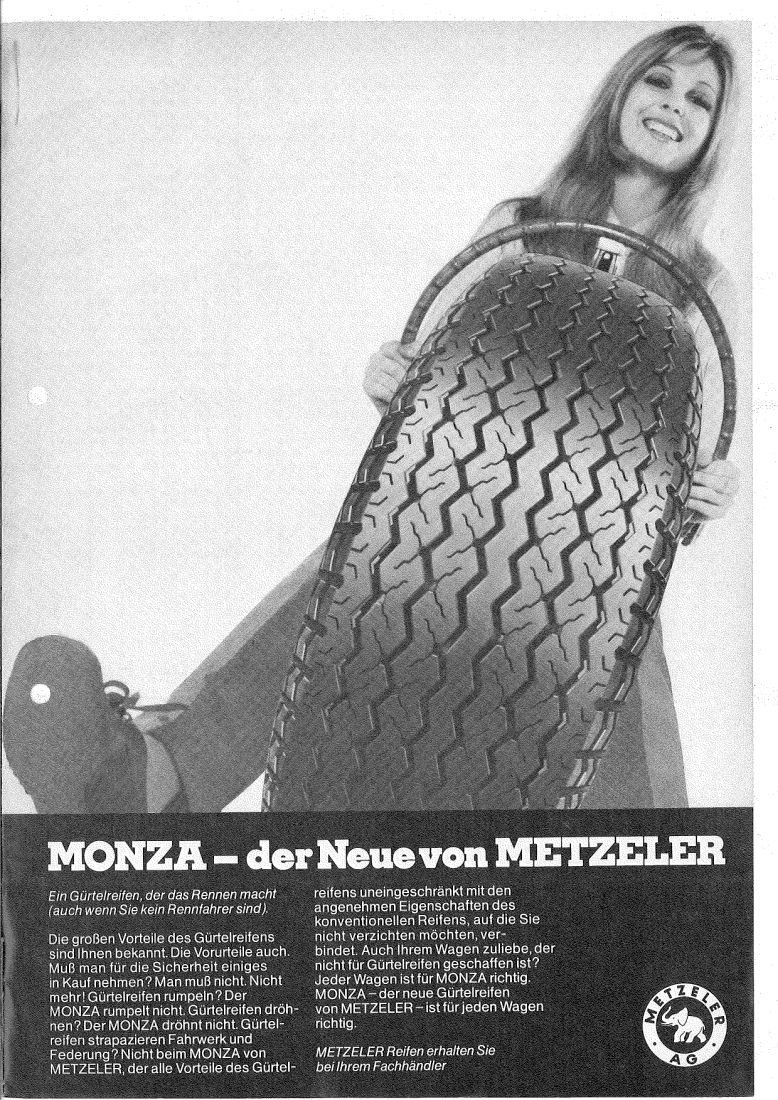 MONZA – der Neue von METZELER

Ein Gürtelreifen, der das Rennen macht (auch wenn Sie kein Rennfahrer sind).

Die großen Vorteile des Gürtelreifens sind Ihnen bekannt. Die Vorurteile auch. Muß man für die Sicherheit einiges in Kauf nehmen? Man muß nicht. Nicht mehr! Gürtelreifen rumpeln? Der MONZA rumpelt nicht. Gürtelreifen dröhnen? Der MONZA dröhnt nicht. Gürtelreifen strapazieren Fahrwerk und Federung? Nicht beim MONZA von METZELER, der alle Vorteile des Gürtelreifens uneingeschränkt mit den angenehmen Eigenschaften des konventionellen Reifens, auf die Sie nicht verzichten möchten, verbindet. Auch Ihrem Wagen zuliebe, der nicht für Gürtelreifen geschaffen ist? Jeder Wagen ist für MONZA richtig. MONZA – der neue Gürtelreifen von METZELER – ist für jeden Wagen richtig.

METZELER Reifen erhalten Sie bei Ihrem Fachhändler

METZELER
AG